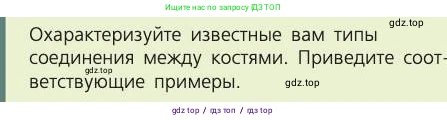 Ищите нас по запросу ГДЗ ТОП

gdz.top

Охарактеризуйте известные вам типы соединения между костями. Приведите соответствующие примеры.

gdz.top

gdz.top

gdz top / гдз топ / гдз top